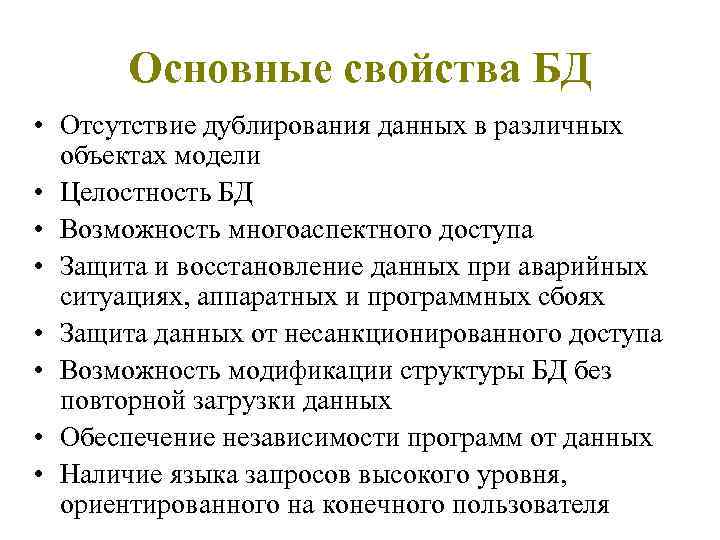 Основные свойства БД

• Отсутствие дублирования данных в различных объектах модели
• Целостность БД
• Возможность многоаспектного доступа
• Защита и восстановление данных при аварийных ситуациях, аппаратных и программных сбоях
• Защита данных от несанкционированного доступа
• Возможность модификации структуры БД без повторной загрузки данных
• Обеспечение независимости программ от данных
• Наличие языка запросов высокого уровня, ориентированного на конечного пользователя